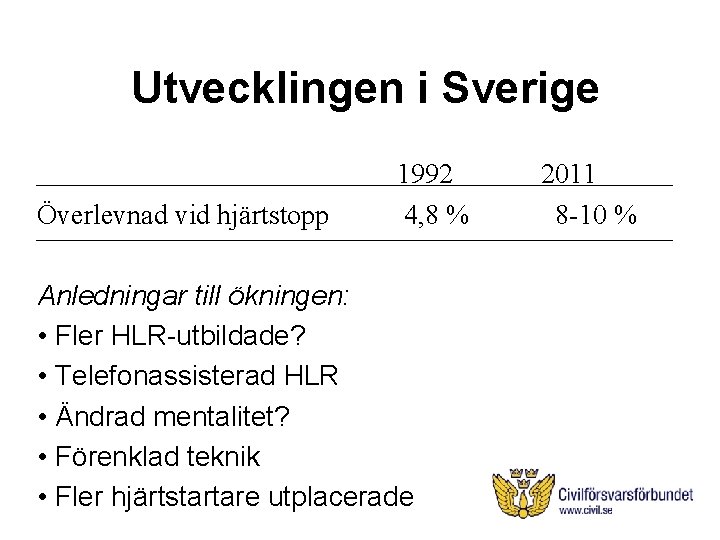 Utvecklingen i Sverige

| | 1992 | 2011 |
|---|---|---|
| Överlevnad vid hjärtstopp | 4,8 % | 8-10 % |

Anledningar till ökningen:
• Fler HLR-utbildade?
• Telefonassisterad HLR
• Ändrad mentalitet?
• Förenklad teknik
• Fler hjärtstartare utplacerade

Civilförsvarsförbundet
www.civil.se